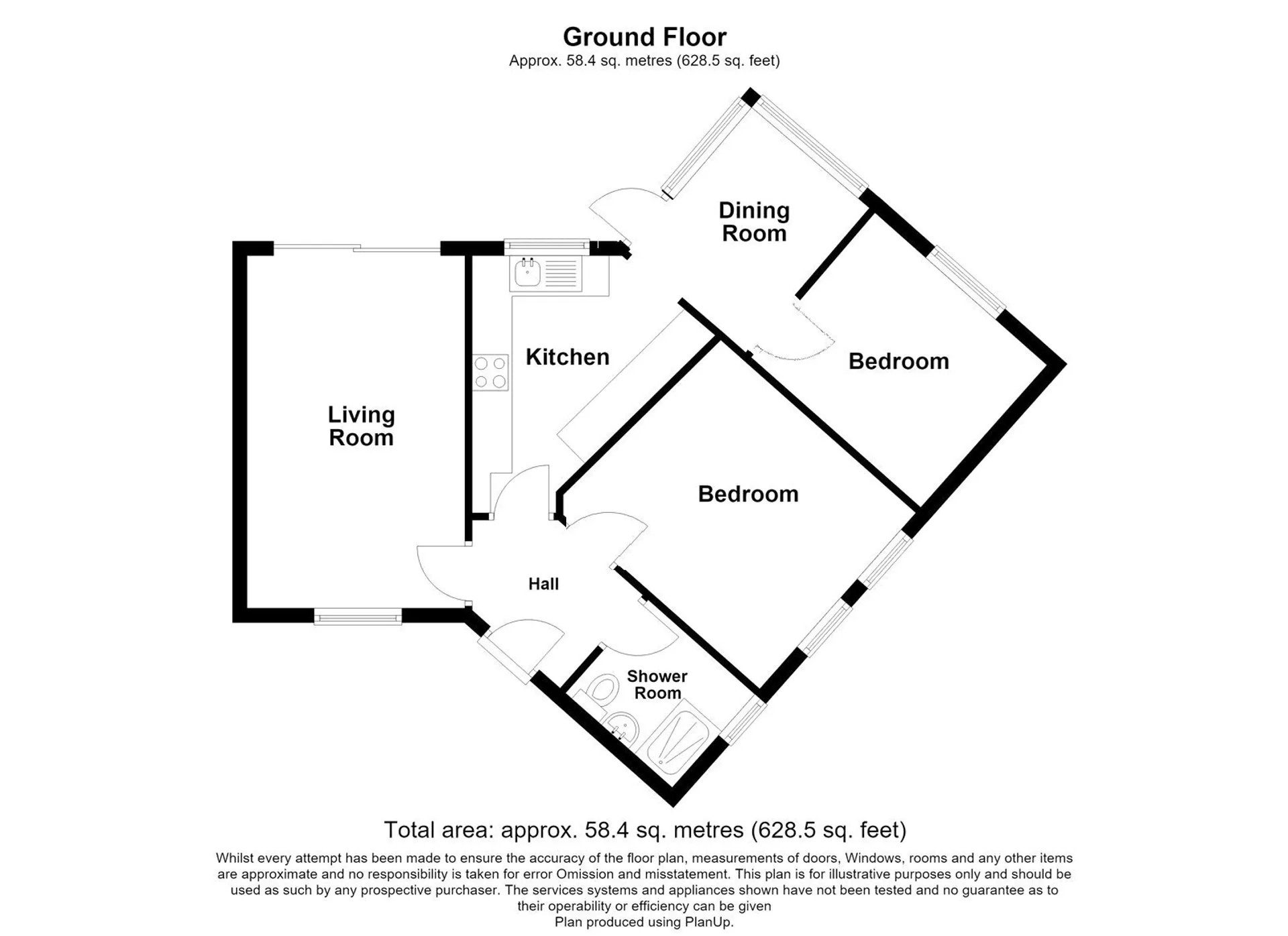 Ground Floor
Approx. 58.4 sq. metres (628.5 sq. feet)

Dining Room

Kitchen

Bedroom

Living Room

Bedroom

Hall

Shower Room

Total area: approx. 58.4 sq. metres (628.5 sq. feet)

Whilst every attempt has been made to ensure the accuracy of the floor plan, measurements of doors, Windows, rooms and any other items are approximate and no responsibility is taken for error Omission and misstatement. This plan is for illustrative purposes only and should be used as such by any prospective purchaser. The services systems and appliances shown have not been tested and no guarantee as to their operability or efficiency can be given
Plan produced using PlanUp.